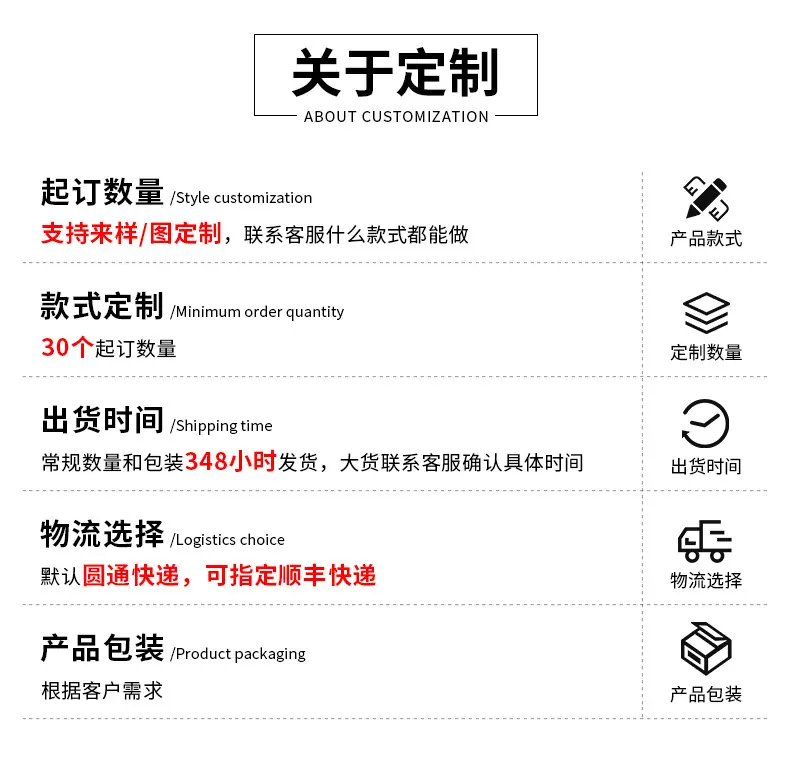 关于定制
ABOUT CUSTOMIZATION

起订数量 /Style customization
支持来样/图定制，联系客服什么款式都能做

产品款式

款式定制 /Minimum order quantity
30个起订数量

定制数量

出货时间 /Shipping time
常规数量和包装348小时发货，大货联系客服确认具体时间

出货时间

物流选择 /Logistics choice
默认圆通快递，可指定顺丰快递

物流选择

产品包装 /Product packaging
根据客户需求

产品包装